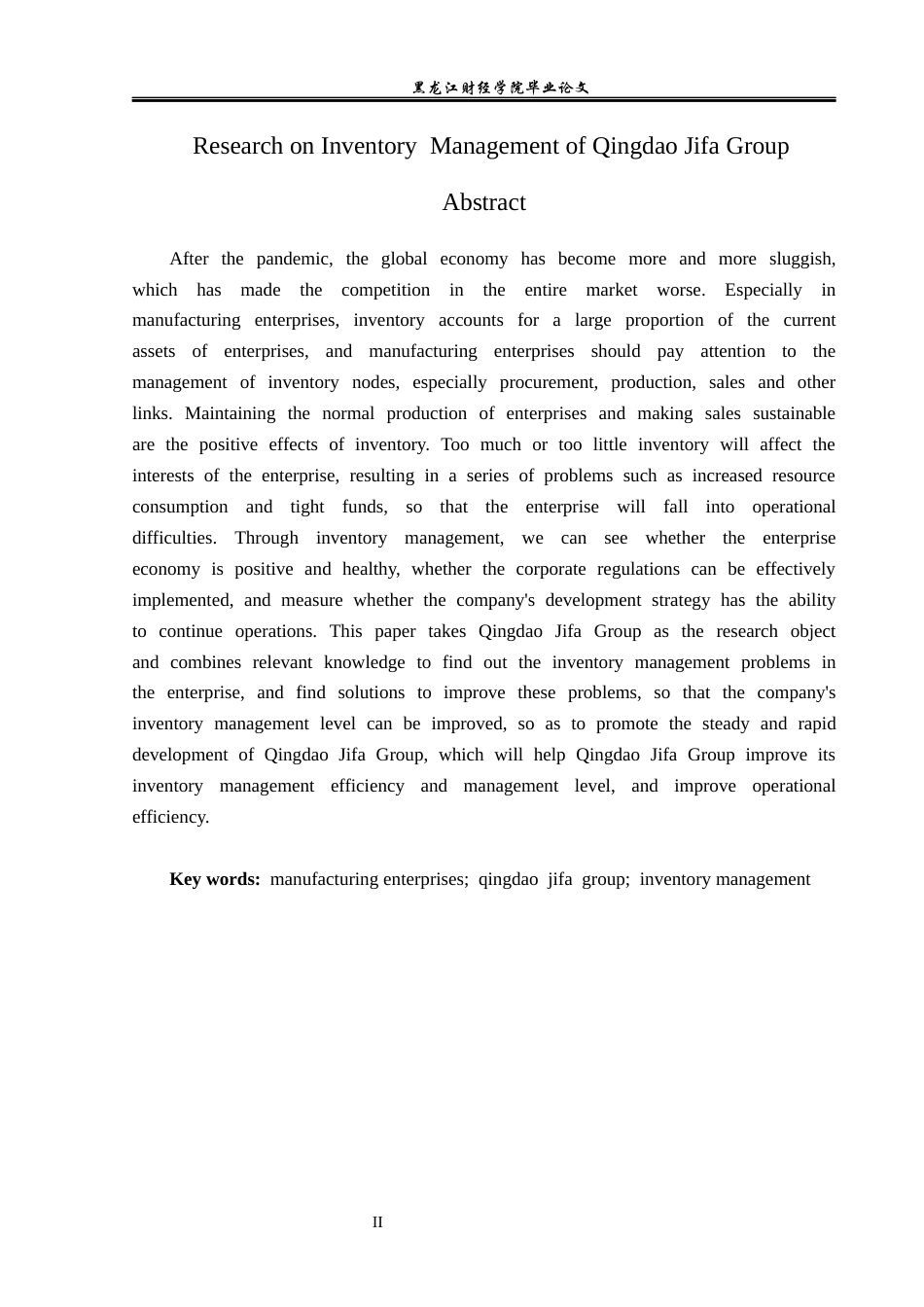 黑龙江财经学院毕业论文

Research on Inventory Management of Qingdao Jifa Group

Abstract

After the pandemic, the global economy has become more and more sluggish, which has made the competition in the entire market worse. Especially in manufacturing enterprises, inventory accounts for a large proportion of the current assets of enterprises, and manufacturing enterprises should pay attention to the management of inventory nodes, especially procurement, production, sales and other links. Maintaining the normal production of enterprises and making sales sustainable are the positive effects of inventory. Too much or too little inventory will affect the interests of the enterprise, resulting in a series of problems such as increased resource consumption and tight funds, so that the enterprise will fall into operational difficulties. Through inventory management, we can see whether the enterprise economy is positive and healthy, whether the corporate regulations can be effectively implemented, and measure whether the company's development strategy has the ability to continue operations. This paper takes Qingdao Jifa Group as the research object and combines relevant knowledge to find out the inventory management problems in the enterprise, and find solutions to improve these problems, so that the company's inventory management level can be improved, so as to promote the steady and rapid development of Qingdao Jifa Group, which will help Qingdao Jifa Group improve its inventory management efficiency and management level, and improve operational efficiency.

Key words: manufacturing enterprises; qingdao jifa group; inventory management

II